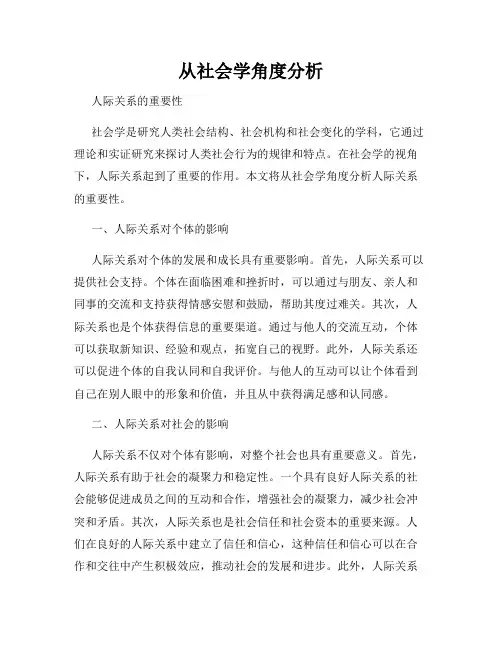 从社会学角度分析

人际关系的重要性

社会学是研究人类社会结构、社会机构和社会变化的学科，它通过理论和实证研究来探讨人类社会行为的规律和特点。在社会学的视角下，人际关系起到了重要的作用。本文将从社会学角度分析人际关系的重要性。

一、人际关系对个体的影响

人际关系对个体的发展和成长具有重要影响。首先，人际关系可以提供社会支持。个体在面临困难和挫折时，可以通过与朋友、亲人和同事的交流和支持获得情感安慰和鼓励，帮助其度过难关。其次，人际关系也是个体获得信息的重要渠道。通过与他人的交流互动，个体可以获取新知识、经验和观点，拓宽自己的视野。此外，人际关系还可以促进个体的自我认同和自我评价。与他人的互动可以让个体看到自己在别人眼中的形象和价值，并且从中获得满足感和认同感。

二、人际关系对社会的影响

人际关系不仅对个体有影响，对整个社会也具有重要意义。首先，人际关系有助于社会的凝聚力和稳定性。一个具有良好人际关系的社会能够促进成员之间的互动和合作，增强社会的凝聚力，减少社会冲突和矛盾。其次，人际关系也是社会信任和社会资本的重要来源。人们在良好的人际关系中建立了信任和信心，这种信任和信心可以在合作和交往中产生积极效应，推动社会的发展和进步。此外，人际关系